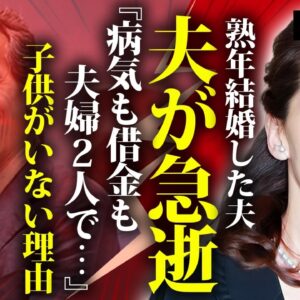 熟年結婚した夫

夫が急逝

『病気も借金も夫婦２人で…』

子供がいない理由